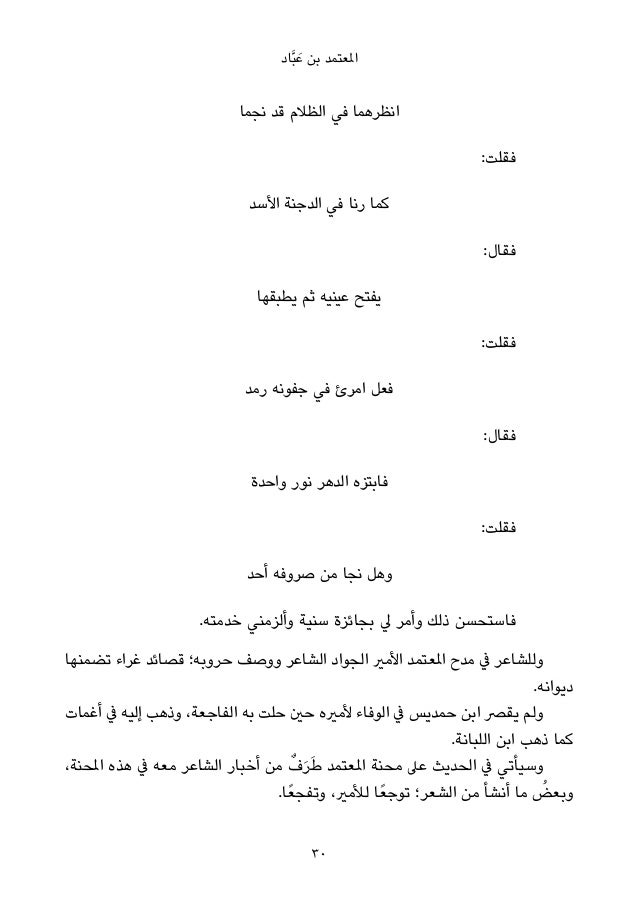 المعتمد بن عَبَّاد

انظرهما في الظلام قد نجما

فقلت:

كما رنا في الدجنة الأسد

فقال:

يفتح عينيه ثم يطبقها

فقلت:

فعل امرئ في جفونه رمد

فقال:

فابتزه الدهر نور واحدة

فقلت:

وهل نجا من صروفه أحد

فاستحسن ذلك وأمر لي بجائزة سنية وألزمني خدمته.

وللشاعر في مدح المعتمد الأمير الجواد الشاعر ووصف حروبه؛ قصائد غراء تضمنها ديوانه.

ولم يقصر ابن حمديس في الوفاء لأميره حين حلت به الفاجعة، وذهب إليه في أغمات كما ذهب ابن اللبانة.

وسيأتي في الحديث على محنة المعتمد طَرَفٌ من أخبار الشاعر معه في هذه المحنة، وبعضُ ما أنشأ من الشعر؛ توجعًا للأمير، وتفجعًا.

٣٠